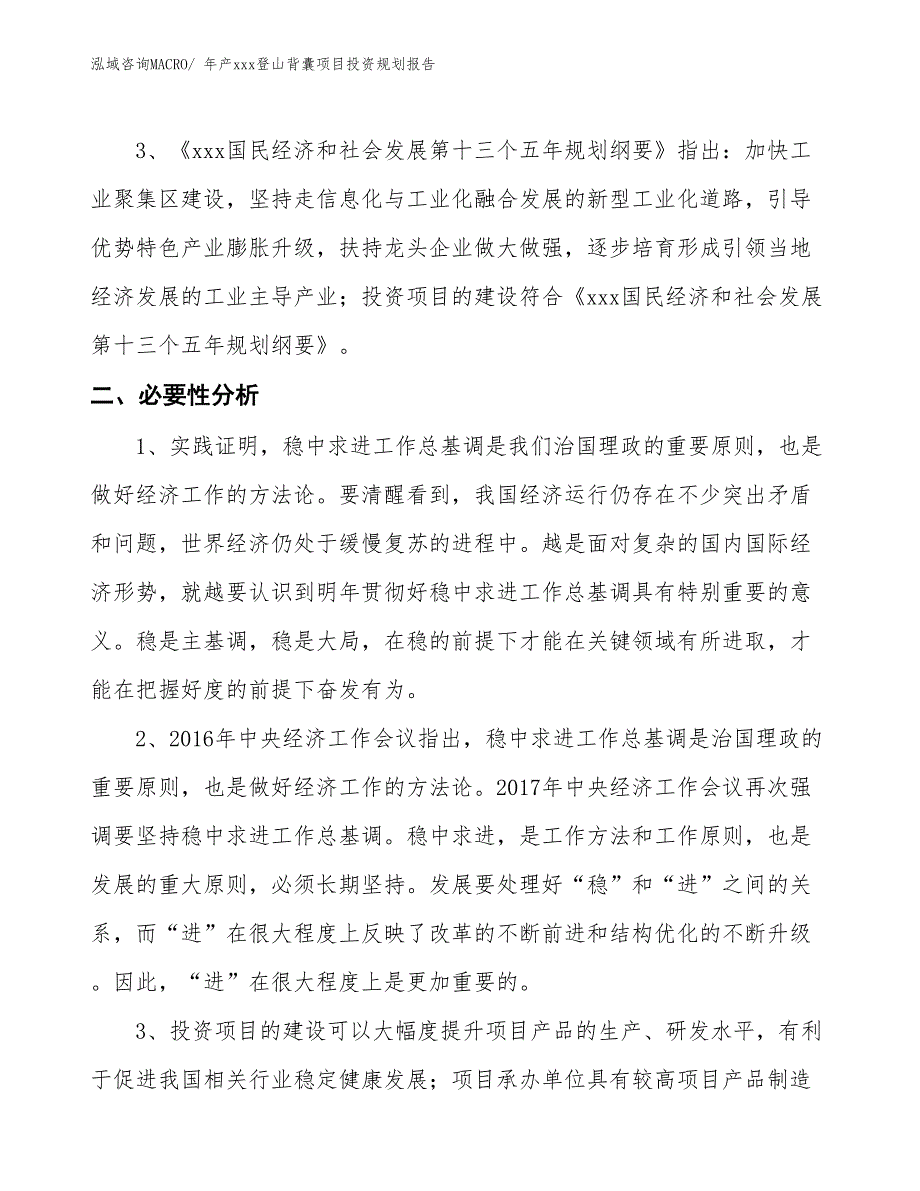 泓域咨询MACRO/ 年产xxx登山背囊项目投资规划报告

3、《xxx国民经济和社会发展第十三个五年规划纲要》指出：加快工业聚集区建设，坚持走信息化与工业化融合发展的新型工业化道路，引导优势特色产业膨胀升级，扶持龙头企业做大做强，逐步培育形成引领当地经济发展的工业主导产业；投资项目的建设符合《xxx国民经济和社会发展第十三个五年规划纲要》。

二、必要性分析

1、实践证明，稳中求进工作总基调是我们治国理政的重要原则，也是做好经济工作的方法论。要清醒看到，我国经济运行仍存在不少突出矛盾和问题，世界经济仍处于缓慢复苏的进程中。越是面对复杂的国内国际经济形势，就越要认识到明年贯彻好稳中求进工作总基调具有特别重要的意义。稳是主基调，稳是大局，在稳的前提下才能在关键领域有所进取，才能在把握好度的前提下奋发有为。

2、2016年中央经济工作会议指出，稳中求进工作总基调是治国理政的重要原则，也是做好经济工作的方法论。2017年中央经济工作会议再次强调要坚持稳中求进工作总基调。稳中求进，是工作方法和工作原则，也是发展的重大原则，必须长期坚持。发展要处理好“稳”和“进”之间的关系，而“进”在很大程度上反映了改革的不断前进和结构优化的不断升级。因此，“进”在很大程度上是更加重要的。

3、投资项目的建设可以大幅度提升项目产品的生产、研发水平，有利于促进我国相关行业稳定健康发展；项目承办单位具有较高项目产品制造